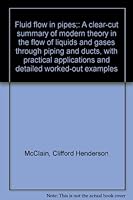 Fluid flow in pipes;: A clear-cut summary of modern theory in the flow of liquids and gases through piping and ducts, with practical applications and detailed worked-out examples

McClain, Clifford Henderson

Note: This is not the actual book cover